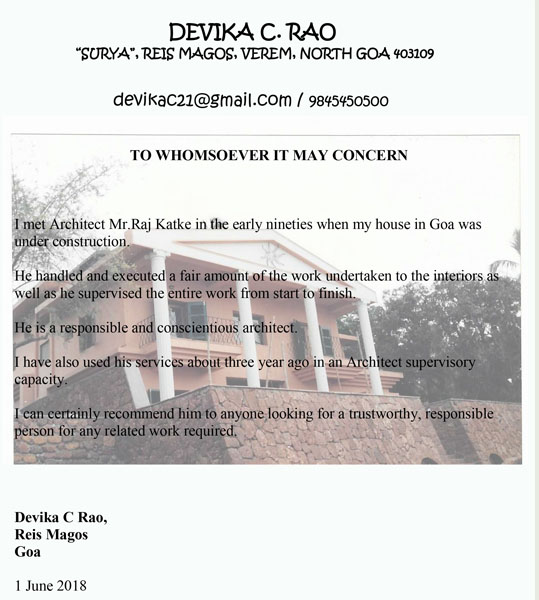 DEVIKA C. RAO
"SURYA", REIS MAGOS, VEREM, NORTH GOA 403109

devikac21@gmail.com / 9845450500

TO WHOMSOEVER IT MAY CONCERN

I met Architect Mr.Raj Katke in the early nineties when my house in Goa was under construction.

He handled and executed a fair amount of the work undertaken to the interiors as well as he supervised the entire work from start to finish.

He is a responsible and conscientious architect.

I have also used his services about three year ago in an Architect supervisory capacity.

I can certainly recommend him to anyone looking for a trustworthy, responsible person for any related work required.

Devika C Rao,
Reis Magos
Goa

1 June 2018